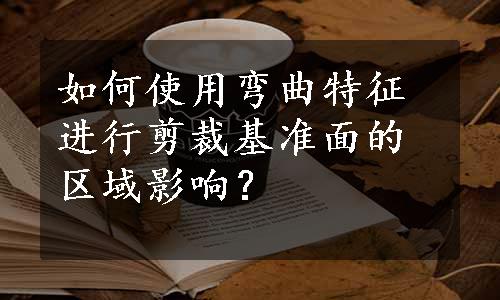 如何使用弯曲特征进行剪裁基准面的区域影响？